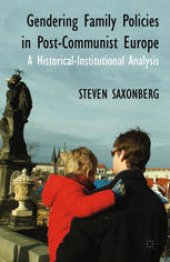 Gendering Family Policies in Post-Communist Europe

A Historical-Institutional Analysis

STEVEN SAXONBERG